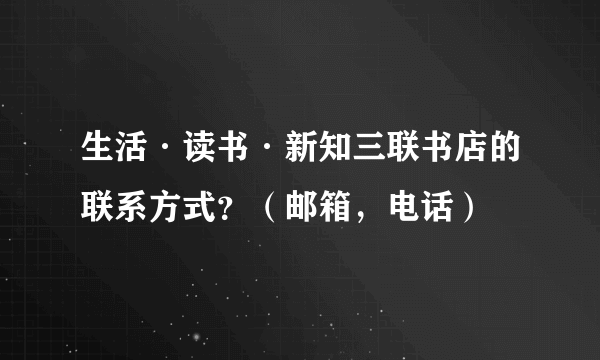 生活·读书·新知三联书店的联系方式?（邮箱，电话）